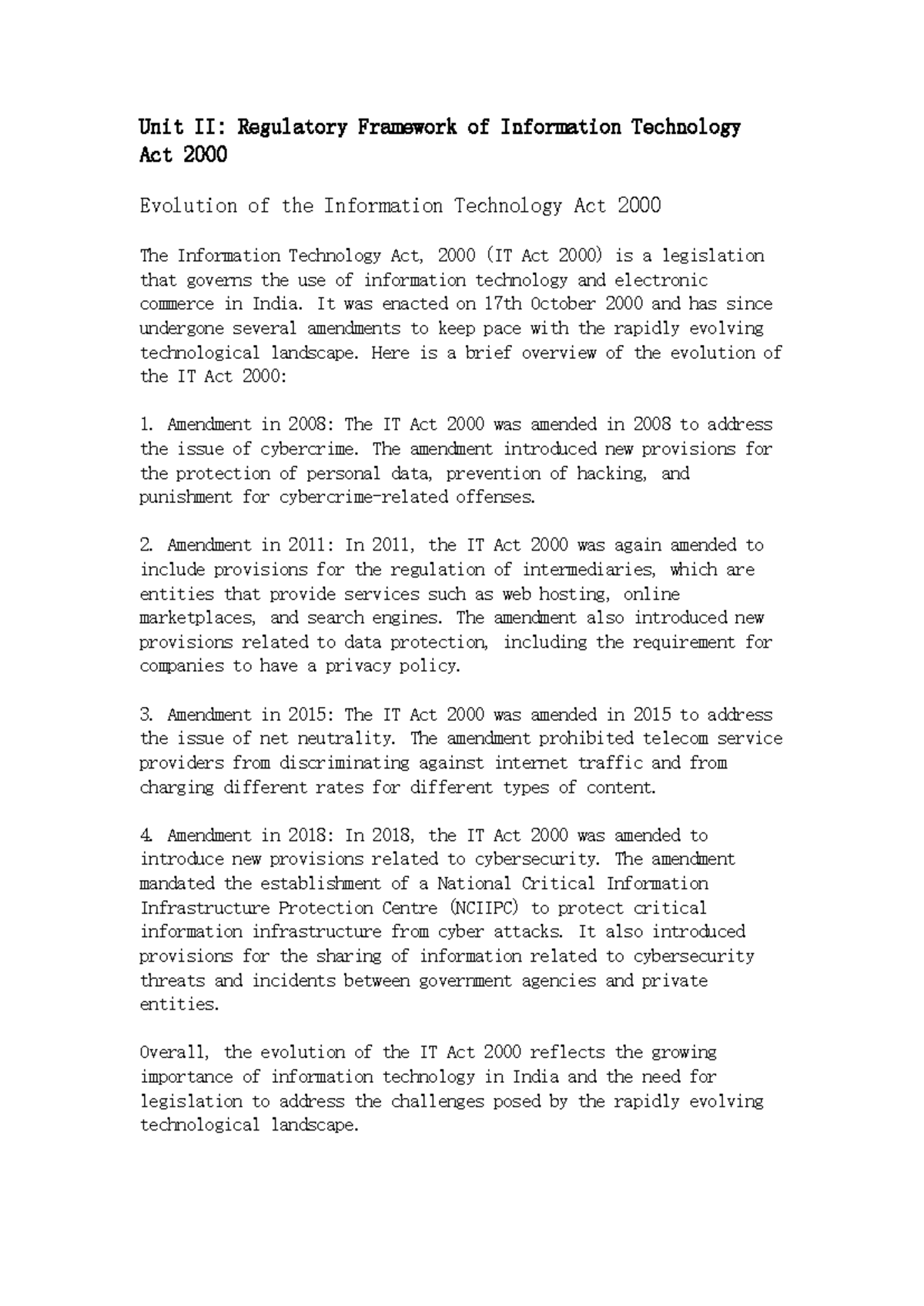 Unit II: Regulatory Framework of Information Technology Act 2000

Evolution of the Information Technology Act 2000

The Information Technology Act, 2000 (IT Act 2000) is a legislation that governs the use of information technology and electronic commerce in India. It was enacted on 17th October 2000 and has since undergone several amendments to keep pace with the rapidly evolving technological landscape. Here is a brief overview of the evolution of the IT Act 2000:

1. Amendment in 2008: The IT Act 2000 was amended in 2008 to address the issue of cybercrime. The amendment introduced new provisions for the protection of personal data, prevention of hacking, and punishment for cybercrime-related offenses.

2. Amendment in 2011: In 2011, the IT Act 2000 was again amended to include provisions for the regulation of intermediaries, which are entities that provide services such as web hosting, online marketplaces, and search engines. The amendment also introduced new provisions related to data protection, including the requirement for companies to have a privacy policy.

3. Amendment in 2015: The IT Act 2000 was amended in 2015 to address the issue of net neutrality. The amendment prohibited telecom service providers from discriminating against internet traffic and from charging different rates for different types of content.

4. Amendment in 2018: In 2018, the IT Act 2000 was amended to introduce new provisions related to cybersecurity. The amendment mandated the establishment of a National Critical Information Infrastructure Protection Centre (NCIIPC) to protect critical information infrastructure from cyber attacks. It also introduced provisions for the sharing of information related to cybersecurity threats and incidents between government agencies and private entities.

Overall, the evolution of the IT Act 2000 reflects the growing importance of information technology in India and the need for legislation to address the challenges posed by the rapidly evolving technological landscape.